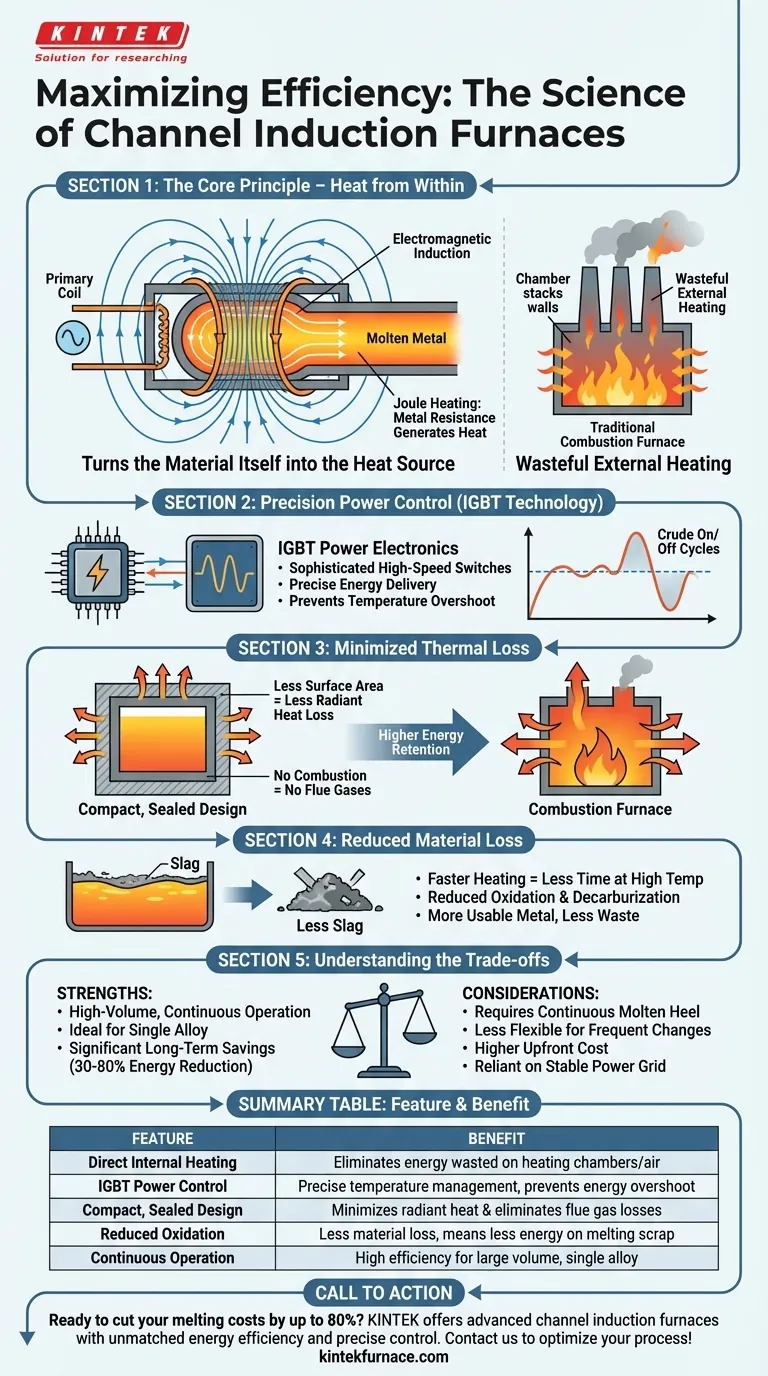 KINTEK
Solution for researching

Maximizing Efficiency: The Science of Channel Induction Furnaces

SECTION 1: The Core Principle – Heat from Within

Primary Coil
Electromagnetic Induction
Molten Metal
Joule Heating: Metal Resistance Generates Heat
Turns the Material Itself into the Heat Source

Chamber stacks walls
Wasteful External Heating
Traditional Combustion Furnace
Wasteful External Heating

SECTION 2: Precision Power Control (IGBT Technology)

IGBT Power Electronics
• Sophisticated High-Speed Switches
• Precise Energy Delivery
• Prevents Temperature Overshoot

Crude On/Off Cycles

SECTION 3: Minimized Thermal Loss

Less Surface Area = Less Radiant Heat Loss
No Combustion = No Flue Gases
Compact, Sealed Design
Higher Energy Retention
Combustion Furnace

SECTION 4: Reduced Material Loss

Slag
Less Slag
• Faster Heating = Less Time at High Temp
• Reduced Oxidation & Decarburization
• More Usable Metal, Less Waste

SECTION 5: Understanding the Trade-offs

STRENGTHS:
• High-Volume, Continuous Operation
• Ideal for Single Alloy
• Significant Long-Term Savings (30-80% Energy Reduction)

CONSIDERATIONS:
• Requires Continuous Molten Heel
• Less Flexible for Frequent Changes
• Higher Upfront Cost
• Reliant on Stable Power Grid

SUMMARY TABLE: Feature & Benefit

| FEATURE | BENEFIT |
|---|---|
| Direct Internal Heating | Eliminates energy wasted on heating chambers/air |
| IGBT Power Control | Precise temperature management, prevents energy overshoot |
| Compact, Sealed Design | Minimizes radiant heat & eliminates flue gas losses |
| Reduced Oxidation | Less material loss, means less energy on melting scrap |
| Continuous Operation | High efficiency for large volume, single alloy |

CALL TO ACTION

Ready to cut your melting costs by up to 80%? KINTEK offers advanced channel induction furnaces with unmatched energy efficiency and precise control. Contact us to optimize your process!
kintekfurnace.com